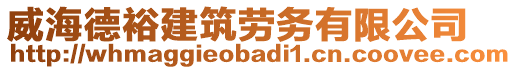 威海德裕建筑劳务有限公司
http://whmaggieobadi1.cn.coovee.com